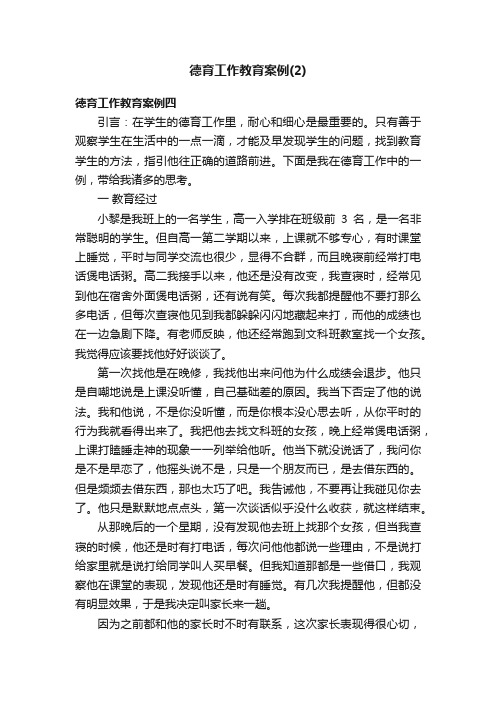 德育工作教育案例(2)

德育工作教育案例四

引言：在学生的德育工作里，耐心和细心是最重要的。只有善于观察学生在生活中的一点一滴，才能及早发现学生的问题，找到教育学生的方法，指引他往正确的道路前进。下面是我在德育工作中的一例，带给我诸多的思考。

一 教育经过

小黎是我班上的一名学生，高一入学排在班级前 3 名，是一名非常聪明的学生。但自高一第二学期以来，上课就不够专心，有时课堂上睡觉，平时与同学交流也很少，显得不合群，而且晚寝前经常打电话煲电话粥。高二我接手以来，他还是没有改变，我查寝时，经常见到他在宿舍外面煲电话粥，还有说有笑。每次我都提醒他不要打那么多电话，但每次查寝他见到我都躲躲闪闪地藏起来打，而他的成绩也在一边急剧下降。有老师反映，他还经常跑到文科班教室找一个女孩。我觉得应该要找他好好谈谈了。

第一次找他是在晚修，我找他出来问他为什么成绩会退步。他只是自嘲地说是上课没听懂，自己基础差的原因。我当下否定了他的说法。我和他说，不是你没听懂，而是你根本没心思去听，从你平时的行为我就看得出来了。我把他去找文科班的女孩，晚上经常煲电话粥，上课打瞌睡走神的现象一一列举给他听。他当下就没说话了，我问你是不是早恋了，他摇头说不是，只是一个朋友而已，是去借东西的。但是频频去借东西，那也太巧了吧。我告诫他，不要再让我碰见你去了。他只是默默地点点头，第一次谈话似乎没什么收获，就这样结束。

从那晚后的一个星期，没有发现他去班上找那个女孩，但当我查寝的时候，他还是时有打电话，每次问他他都说一些理由，不是说打给家里就是说打给同学叫人买早餐。但我知道那都是一些借口，我观察他在课堂的表现，发现他还是时有睡觉。有几次我提醒他，但都没有明显效果，于是我决定叫家长来一趟。

因为之前都和他的家长时不时有联系，这次家长表现得很心切，